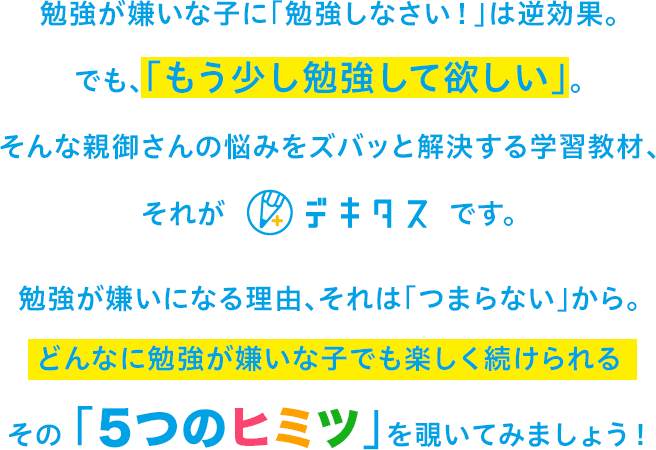 勉強が嫌いな子に「勉強しなさい！」は逆効果。

でも、「もう少し勉強して欲しい」。

そんな親御さんの悩みをズバッと解決する学習教材、

それが デキタス です。

勉強が嫌いになる理由、それは「つまらない」から。

どんなに勉強が嫌いな子でも楽しく続けられる

その「5つのヒミツ」を覗いてみましょう！